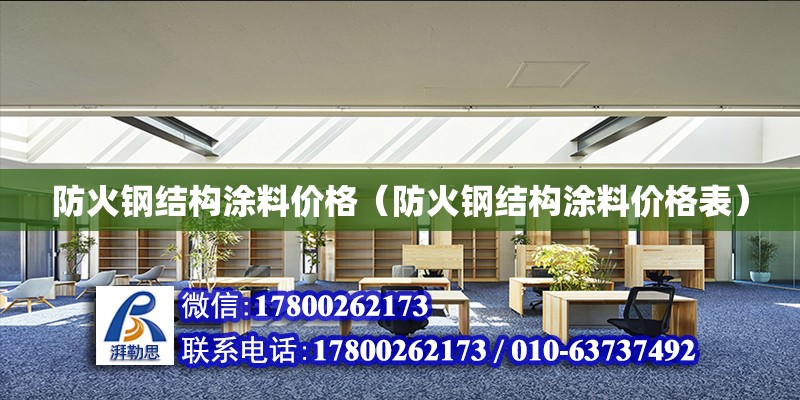 防火钢结构涂料价格（防火钢结构涂料价格表）

湃勒思

微信:17800262173

联系电话:17800262173 / 010-63737492